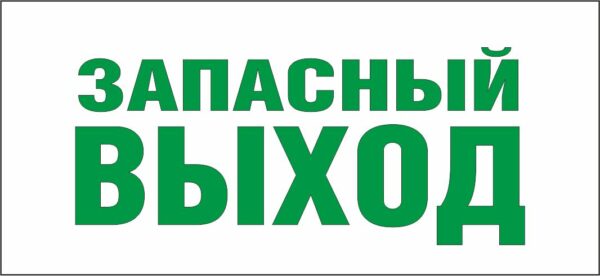 ЗАПАСНЫЙ
ВЫХОД